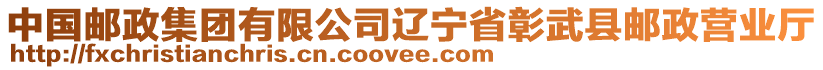 中国邮政集团有限公司辽宁省彰武县邮政营业厅
http://fxchristianchris.cn.coovee.com